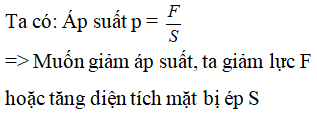 Ta có: Áp suất p = $\frac{F}{S}$

=> Muốn giảm áp suất, ta giảm lực F hoặc tăng diện tích mặt bị ép S